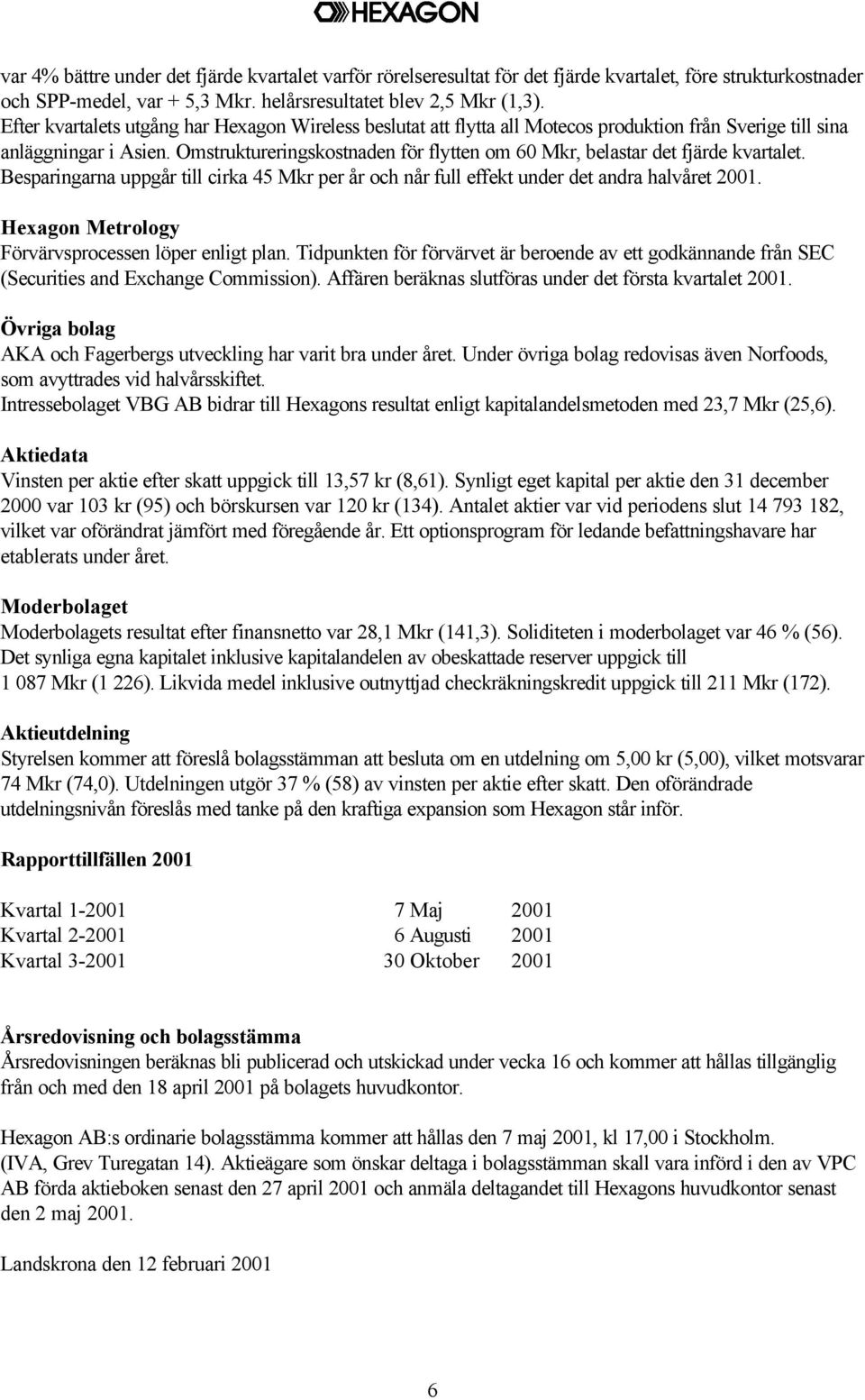 HEXAGON

var 4% bättre under det fjärde kvartalet varför rörelseresultat för det fjärde kvartalet, före strukturkostnader och SPP-medel, var + 5,3 Mkr. helårsresultatet blev 2,5 Mkr (1,3).
Efter kvartalets utgång har Hexagon Wireless beslutat att flytta all Motecos produktion från Sverige till sina anläggningar i Asien. Omstruktureringskostnaden för flytten om 60 Mkr, belastar det fjärde kvartalet. Besparingarna uppgår till cirka 45 Mkr per år och når full effekt under det andra halvåret 2001.

Hexagon Metrology
Förvärvsprocessen löper enligt plan. Tidpunkten för förvärvet är beroende av ett godkännande från SEC (Securities and Exchange Commission). Affären beräknas slutföras under det första kvartalet 2001.

Övriga bolag
AKA och Fagerbergs utveckling har varit bra under året. Under övriga bolag redovisas även Norfoods, som avyttrades vid halvårsskiftet.
Intressebolaget VBG AB bidrar till Hexagons resultat enligt kapitalandelsmetoden med 23,7 Mkr (25,6).

Aktiedata
Vinsten per aktie efter skatt uppgick till 13,57 kr (8,61). Synligt eget kapital per aktie den 31 december 2000 var 103 kr (95) och börskursen var 120 kr (134). Antalet aktier var vid periodens slut 14 793 182, vilket var oförändrat jämfört med föregående år. Ett optionsprogram för ledande befattningshavare har etablerats under året.

Moderbolaget
Moderbolagets resultat efter finansnetto var 28,1 Mkr (141,3). Soliditeten i moderbolaget var 46 % (56). Det synliga egna kapitalet inklusive kapitalandelen av obeskattade reserver uppgick till 1 087 Mkr (1 226). Likvida medel inklusive outnyttjad checkräkningskredit uppgick till 211 Mkr (172).

Aktieutdelning
Styrelsen kommer att föreslå bolagsstämman att besluta om en utdelning om 5,00 kr (5,00), vilket motsvarar 74 Mkr (74,0). Utdelningen utgör 37 % (58) av vinsten per aktie efter skatt. Den oförändrade utdelningsnivån föreslås med tanke på den kraftiga expansion som Hexagon står inför.

Rapporttillfällen 2001

| Kvartal 1-2001 | 7 Maj | 2001 |
|---|---|---|
| Kvartal 2-2001 | 6 Augusti | 2001 |
| Kvartal 3-2001 | 30 Oktober | 2001 |

Årsredovisning och bolagsstämma
Årsredovisningen beräknas bli publicerad och utskickad under vecka 16 och kommer att hållas tillgänglig från och med den 18 april 2001 på bolagets huvudkontor.

Hexagon AB:s ordinarie bolagsstämma kommer att hållas den 7 maj 2001, kl 17,00 i Stockholm. (IVA, Grev Turegatan 14). Aktieägare som önskar deltaga i bolagsstämman skall vara införd i den av VPC AB förda aktieboken senast den 27 april 2001 och anmäla deltagandet till Hexagons huvudkontor senast den 2 maj 2001.

Landskrona den 12 februari 2001

6